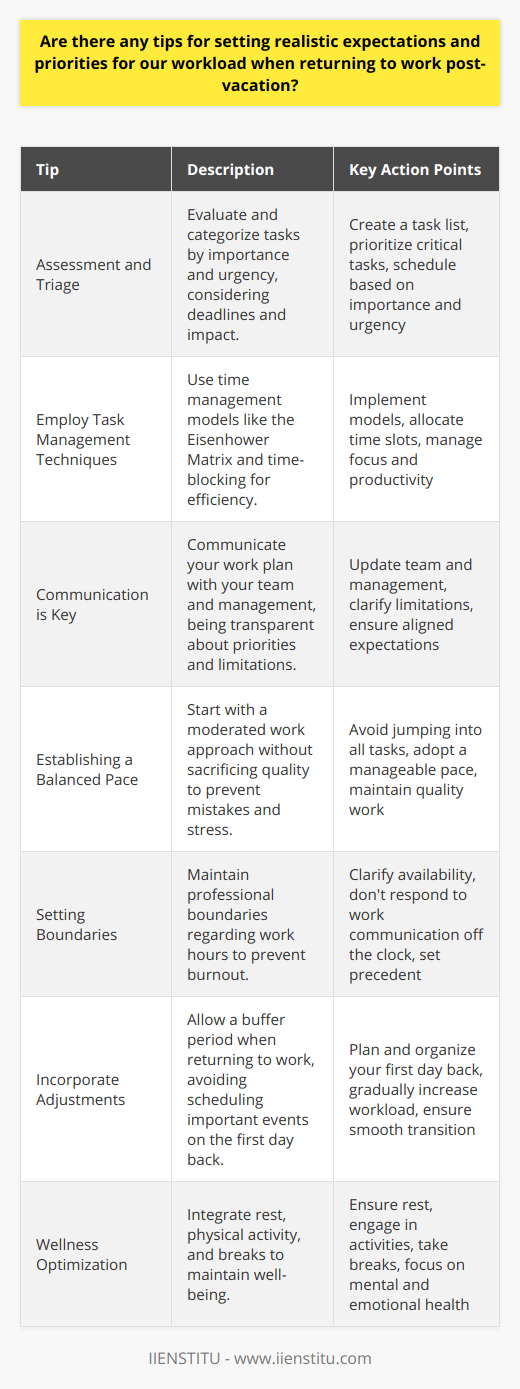 Are there any tips for setting realistic expectations and priorities for our workload when returning to work post-vacation?

| Tip | Description | Key Action Points |
|---|---|---|
| Assessment and Triage | Evaluate and categorize tasks by importance and urgency, considering deadlines and impact. | Create a task list, prioritize critical tasks, schedule based on importance and urgency |
| Employ Task Management Techniques | Use time management models like the Eisenhower Matrix and time-blocking for efficiency. | Implement models, allocate time slots, manage focus and productivity |
| Communication is Key | Communicate your work plan with your team and management, being transparent about priorities and limitations. | Update team and management, clarify limitations, ensure aligned expectations |
| Establishing a Balanced Pace | Start with a moderated work approach without sacrificing quality to prevent mistakes and stress. | Avoid jumping into all tasks, adopt a manageable pace, maintain quality work |
| Setting Boundaries | Maintain professional boundaries regarding work hours to prevent burnout. | Clarify availability, don't respond to work communication off the clock, set precedent |
| Incorporate Adjustments | Allow a buffer period when returning to work, avoiding scheduling important events on the first day back. | Plan and organize your first day back, gradually increase workload, ensure smooth transition |
| Wellness Optimization | Integrate rest, physical activity, and breaks to maintain well-being. | Ensure rest, engage in activities, take breaks, focus on mental and emotional health |

IIENSTITU - www.iienstitu.com